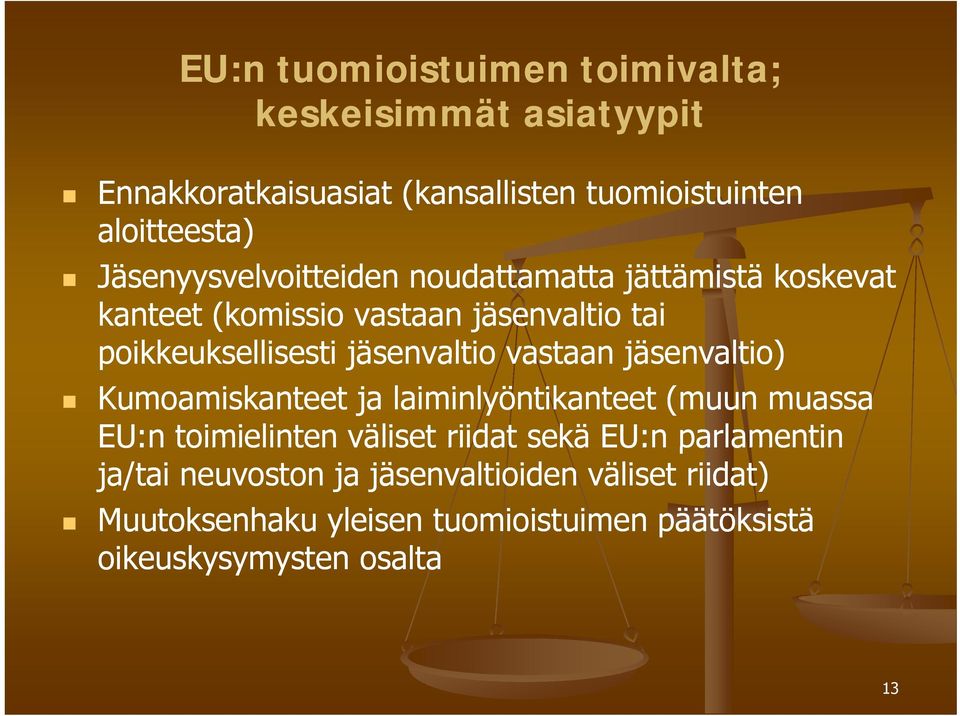 EU:n tuomioistuimen toimivalta; keskeisimmät asiatyypit

- Ennakkoratkaisuasiat (kansallisten tuomioistuinten aloitteesta)
- Jäsenyysvelvoitteiden noudattamatta jättämistä koskevat kanteet (komissio vastaan jäsenvaltio tai poikkeuksellisesti jäsenvaltio vastaan jäsenvaltio)
- Kumoamiskanteet ja laiminlyöntikanteet (muun muassa EU:n toimielinten väliset riidat sekä EU:n parlamentin ja/tai neuvoston ja jäsenvaltioiden väliset riidat)
- Muutoksenhaku yleisen tuomioistuimen päätöksistä oikeuskysymysten osalta

13